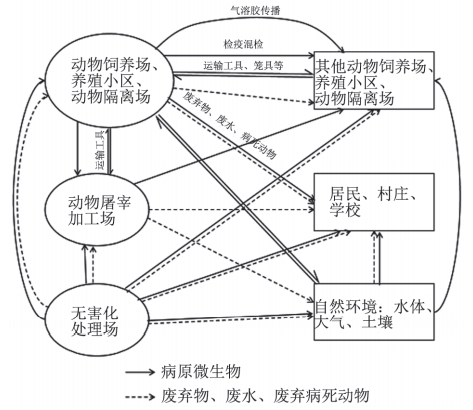 气溶胶传播

检疫混检

运输工具、笼具等

动物饲养场、养殖小区、动物隔离场

其他动物饲养场、养殖小区、动物隔离场

废弃物、废水、病死动物

运输工具

动物屠宰加工场

居民、村庄、学校

无害化处理场

自然环境：水体、大气、土壤

病原微生物

废弃物、废水、废弃病死动物